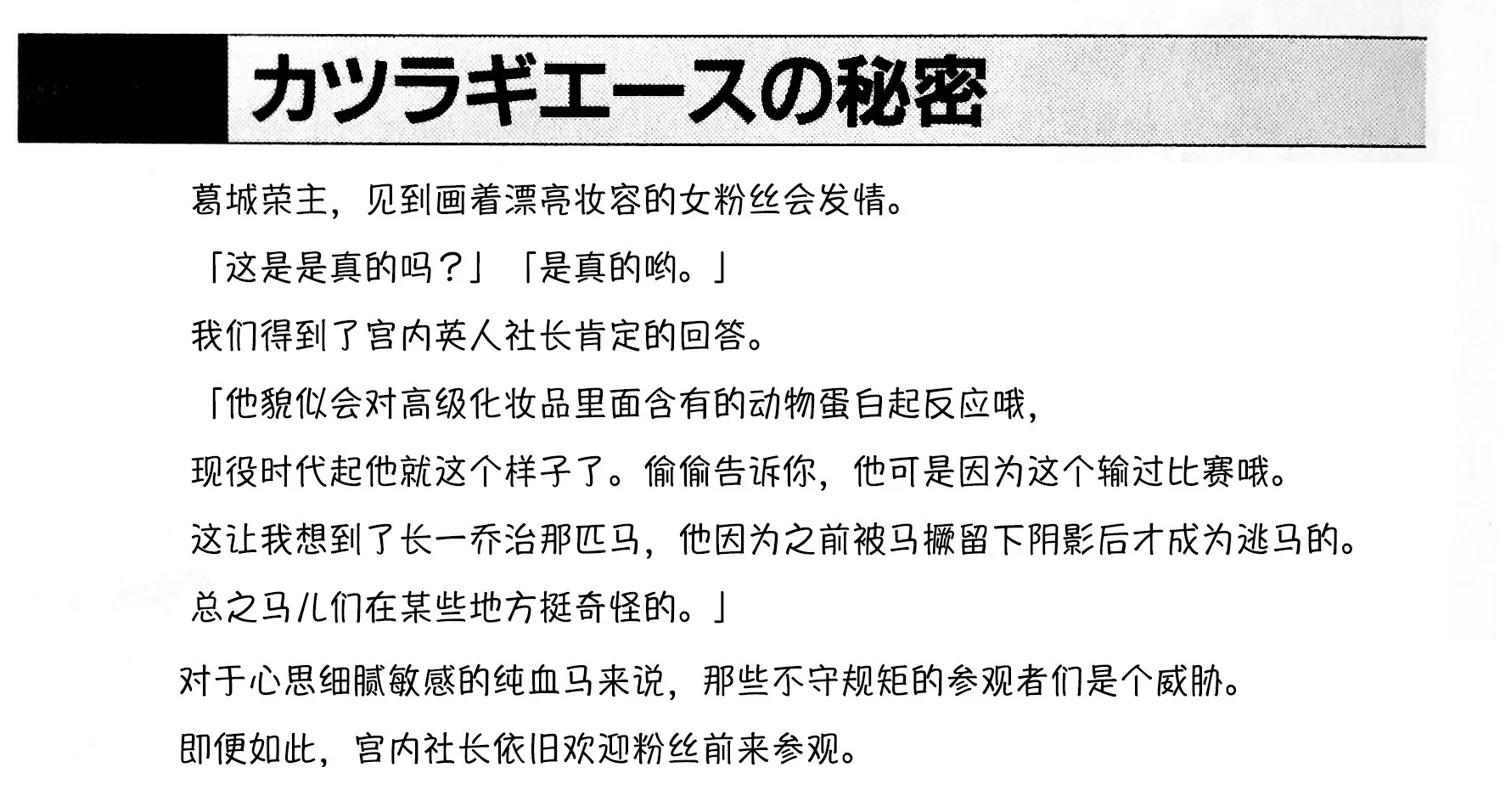 カツラギエースの秘密

葛城荣主，见到画着漂亮妆容的女粉丝会发情。

「这是是真的吗？」「是真的哟。」

我们得到了宫内英人社长肯定的回答。

「他貌似会对高级化妆品里面含有的动物蛋白起反应哦，

现役时代起他就这个样子了。偷偷告诉你，他可是因为这个输过比赛哦。

这让我想到了长一乔治那匹马，他因为之前被马撅留下阴影后才成为逃马的。

总之马儿们在某些地方挺奇怪的。」

对于心思细腻敏感的纯血马来说，那些不守规矩的参观者们是个威胁。

即便如此，宫内社长依旧欢迎粉丝前来参观。